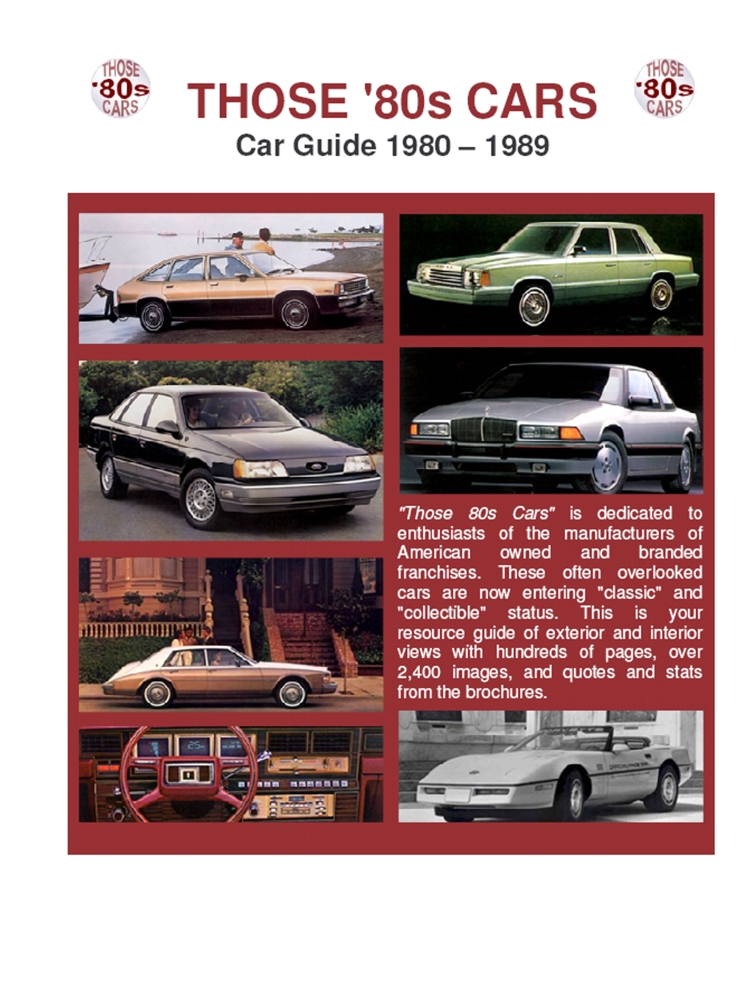 THOSE '80s CARS

THOSE '80s CARS

THOSE '80s CARS

Car Guide 1980 – 1989

"Those 80s Cars" is dedicated to enthusiasts of the manufacturers of American owned and branded franchises. These often overlooked cars are now entering "classic" and "collectible" status. This is your resource guide of exterior and interior views with hundreds of pages, over 2,400 images, and quotes and stats from the brochures.